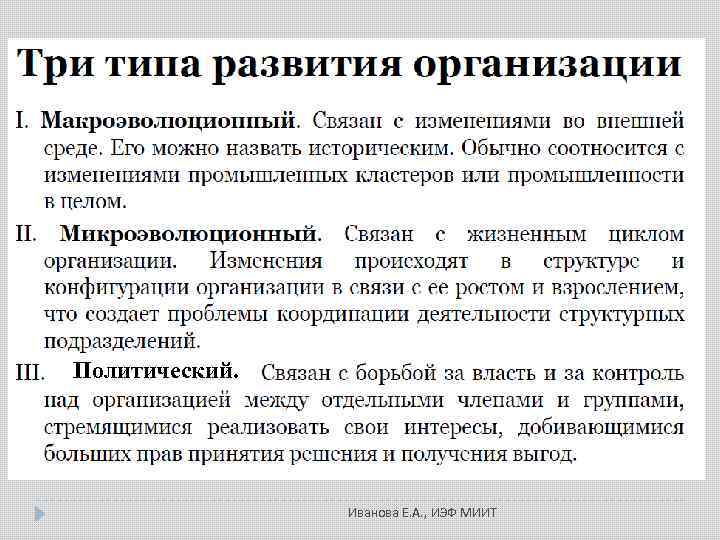 Три типа развития организации

I. Макроэволюционный. Связан с изменениями во внешней среде. Его можно назвать историческим. Обычно соотносится с изменениями промышленных кластеров или промышленности в целом.

II. Микроэволюционный. Связан с жизненным циклом организации. Изменения происходят в структуре и конфигурации организации в связи с ее ростом и взрослением, что создает проблемы координации деятельности структурных подразделений.

III. Политический. Связан с борьбой за власть и за контроль над организацией между отдельными членами и группами, стремящимися реализовать свои интересы, добивающимися больших прав принятия решения и получения выгод.

Иванова Е.А., ИЭФ МИИТ